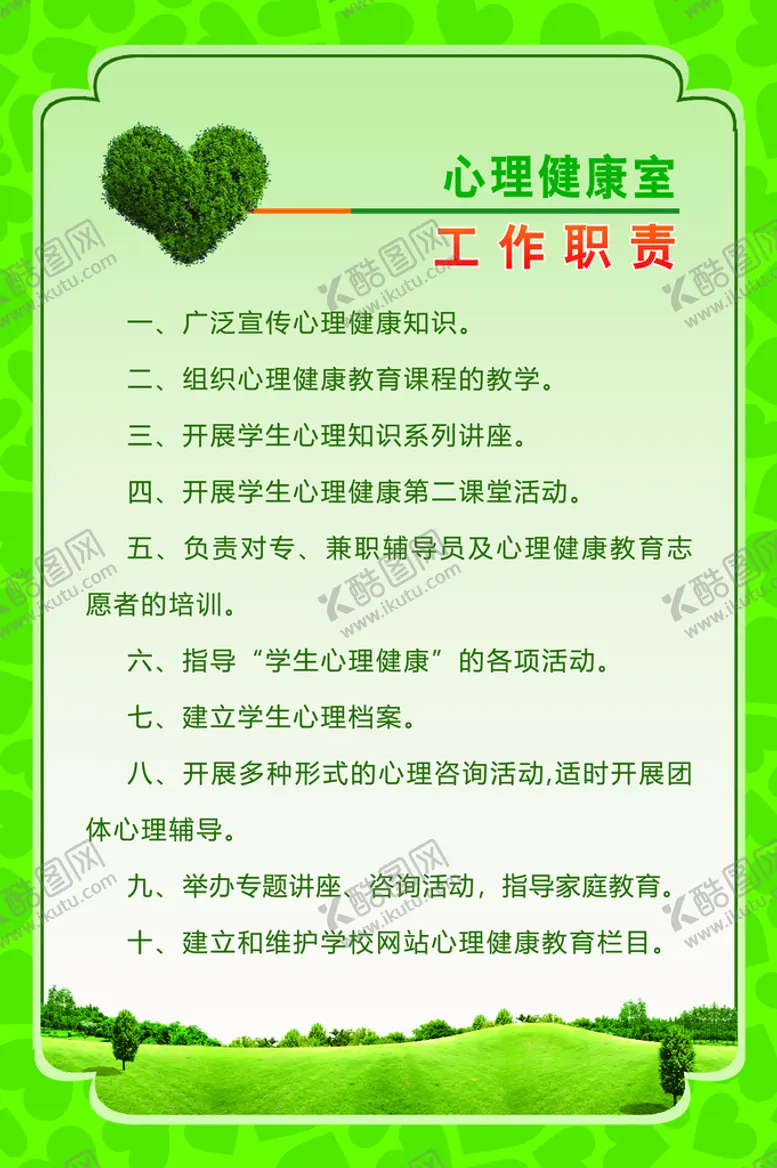 心理健康室
工作职责

一、广泛宣传心理健康知识。

二、组织心理健康教育课程的教学。

三、开展学生心理知识系列讲座。

四、开展学生心理健康第二课堂活动。

五、负责对专、兼职辅导员及心理健康教育志愿者的培训。

六、指导“学生心理健康”的各项活动。

七、建立学生心理档案。

八、开展多种形式的心理咨询活动,适时开展团体心理辅导。

九、举办专题讲座、咨询活动，指导家庭教育。

十、建立和维护学校网站心理健康教育栏目。

酷图网 www.ikutu.com